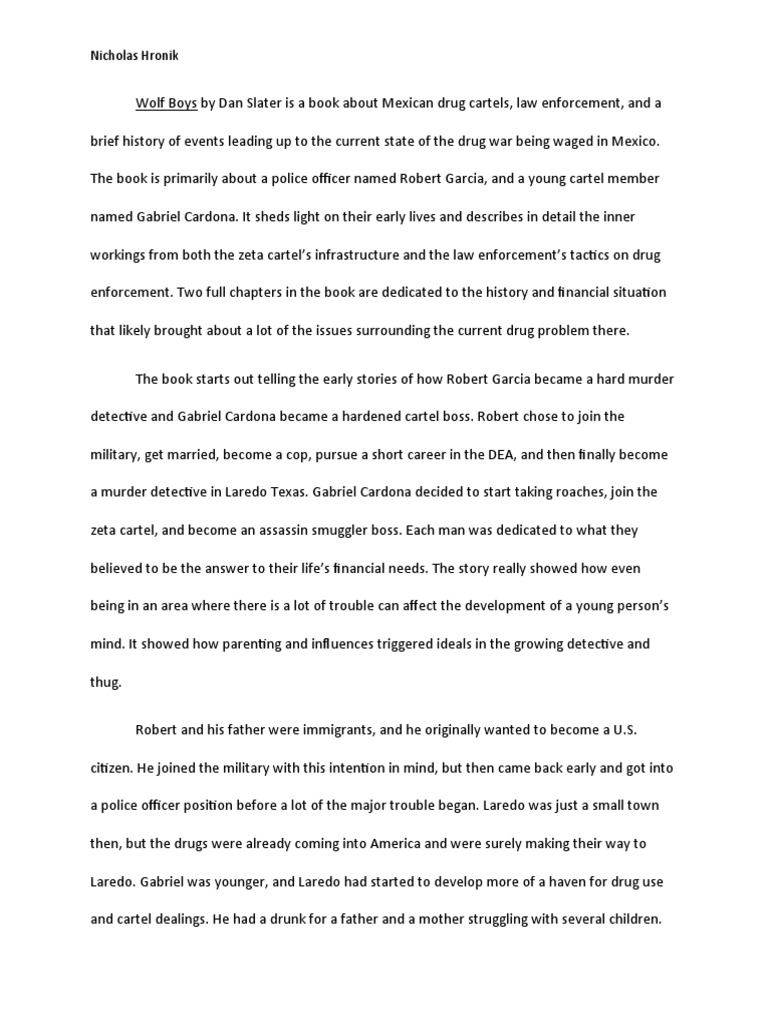 Nicholas Hronik

Wolf Boys by Dan Slater is a book about Mexican drug cartels, law enforcement, and a brief history of events leading up to the current state of the drug war being waged in Mexico. The book is primarily about a police officer named Robert Garcia, and a young cartel member named Gabriel Cardona. It sheds light on their early lives and describes in detail the inner workings from both the zeta cartel's infrastructure and the law enforcement's tactics on drug enforcement. Two full chapters in the book are dedicated to the history and financial situation that likely brought about a lot of the issues surrounding the current drug problem there.

The book starts out telling the early stories of how Robert Garcia became a hard murder detective and Gabriel Cardona became a hardened cartel boss. Robert chose to join the military, get married, become a cop, pursue a short career in the DEA, and then finally become a murder detective in Laredo Texas. Gabriel Cardona decided to start taking roaches, join the zeta cartel, and become an assassin smuggler boss. Each man was dedicated to what they believed to be the answer to their life's financial needs. The story really showed how even being in an area where there is a lot of trouble can affect the development of a young person's mind. It showed how parenting and influences triggered ideals in the growing detective and thug.

Robert and his father were immigrants, and he originally wanted to become a U.S. citizen. He joined the military with this intention in mind, but then came back early and got into a police officer position before a lot of the major trouble began. Laredo was just a small town then, but the drugs were already coming into America and were surely making their way to Laredo. Gabriel was younger, and Laredo had started to develop more of a haven for drug use and cartel dealings. He had a drunk for a father and a mother struggling with several children.